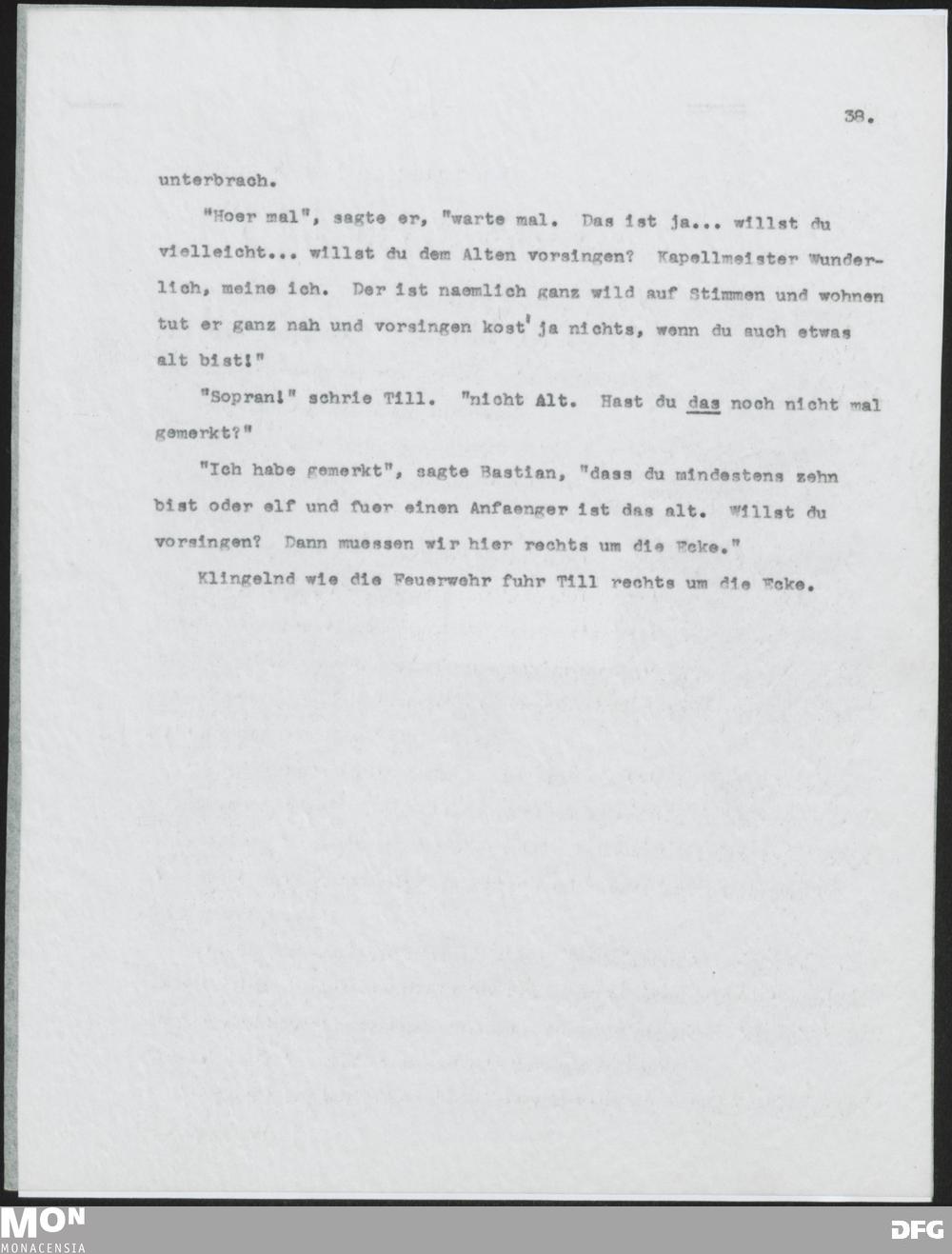 38.

unterbrach.

"Hoer mal", sagte er, "warte mal. Das ist ja... willst du vielleicht... willst du dem Alten vorsingen? Kapellmeister Wunderlich, meine ich. Der ist naemlich ganz wild auf Stimmen und wohnen tut er ganz nah und vorsingen kost' ja nichts, wenn du auch etwas alt bist!"

"Sopran!" schrie Till. "nicht Alt. Hast du das noch nicht mal gemerkt?"

"Ich habe gemerkt", sagte Bastian, "dass du mindestens zehn bist oder elf und fuer einen Anfaenger ist das alt. Willst du vorsingen? Dann muessen wir hier rechts um die Ecke."

Klingelnd wie die Feuerwehr fuhr Till rechts um die Ecke.

MON
MONACENSIA

DFG